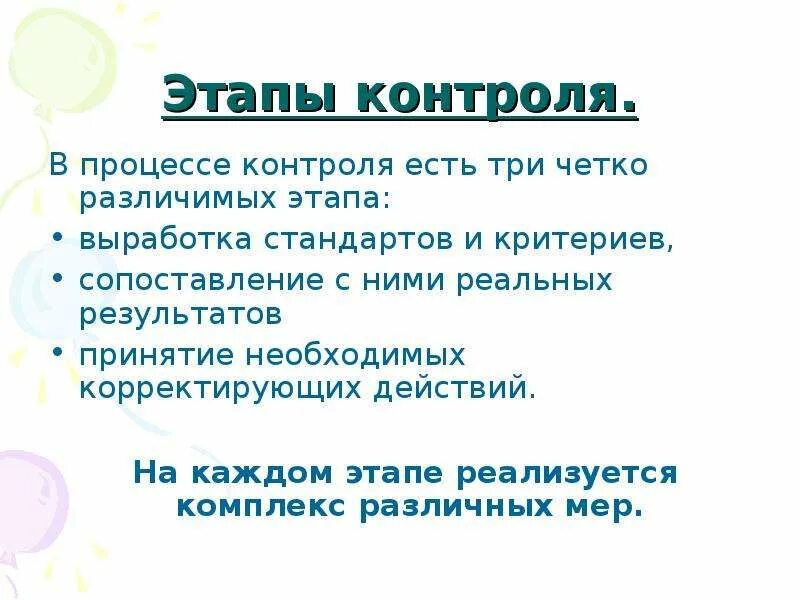 Этапы контроля.

В процессе контроля есть три четко различимых этапа:

• выработка стандартов и критериев,
• сопоставление с ними реальных результатов
• принятие необходимых корректирующих действий.

На каждом этапе реализуется комплекс различных мер.